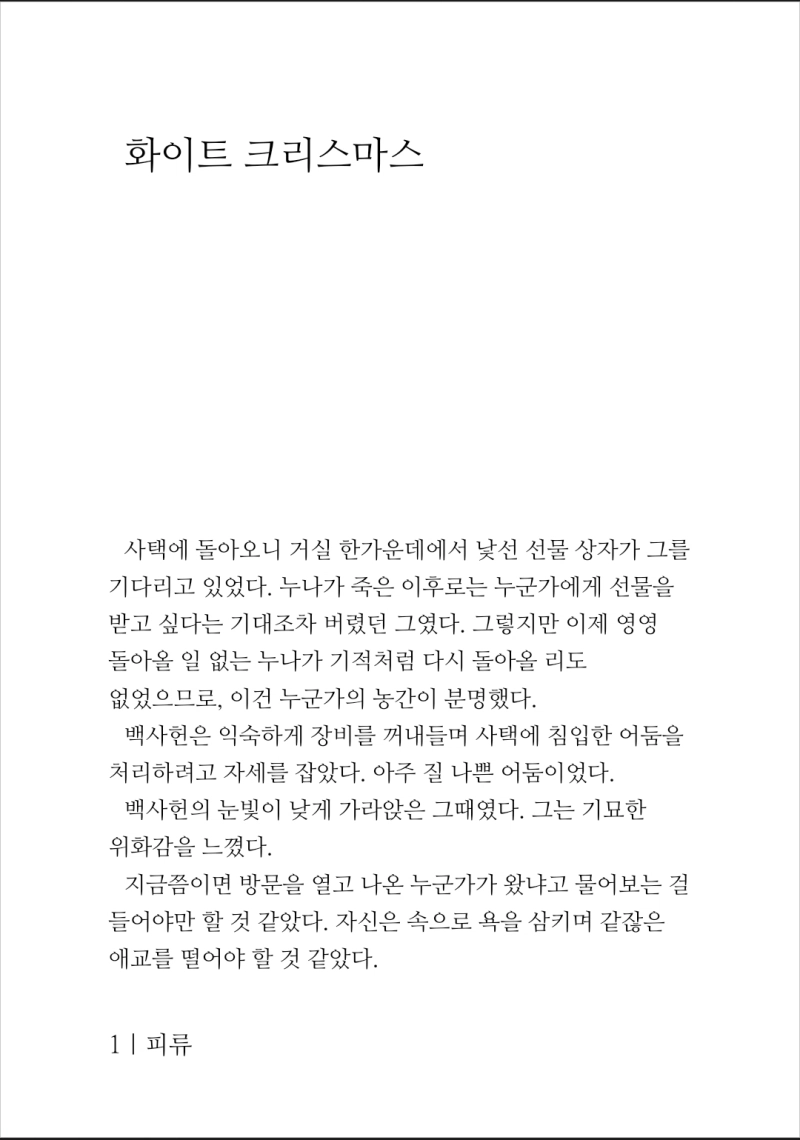 화이트 크리스마스

사택에 돌아오니 거실 한가운데에서 낯선 선물 상자가 그를 기다리고 있었다. 누나가 죽은 이후로는 누군가에게 선물을 받고 싶다는 기대조차 버렸던 그였다. 그렇지만 이제 영영 돌아올 일 없는 누나가 기적처럼 다시 돌아올 리도 없었으므로, 이건 누군가의 농간이 분명했다.

백사헌은 익숙하게 장비를 꺼내들며 사택에 침입한 어둠을 처리하려고 자세를 잡았다. 아주 질 나쁜 어둠이었다.

백사헌의 눈빛이 낮게 가라앉은 그때였다. 그는 기묘한 위화감을 느꼈다.

지금쯤이면 방문을 열고 나온 누군가가 왔냐고 물어보는 걸 들어야만 할 것 같았다. 자신은 속으로 욕을 삼키며 같잖은 애교를 떨어야 할 것 같았다.

1 | 피류